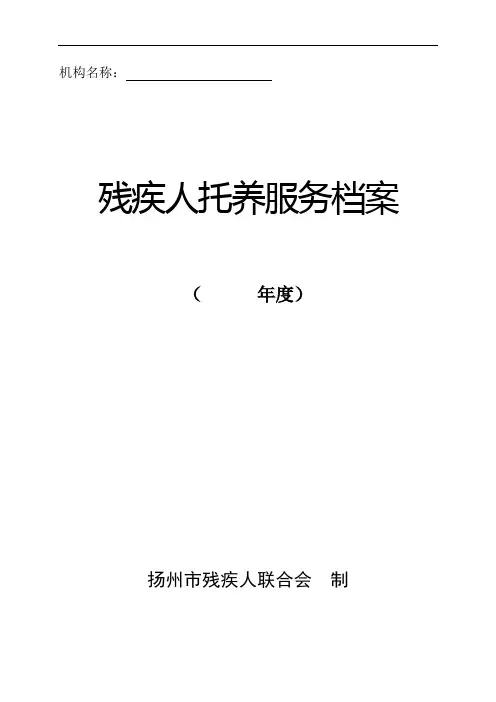 机构名称：____

残疾人托养服务档案

（ 年度）

扬州市残疾人联合会 制